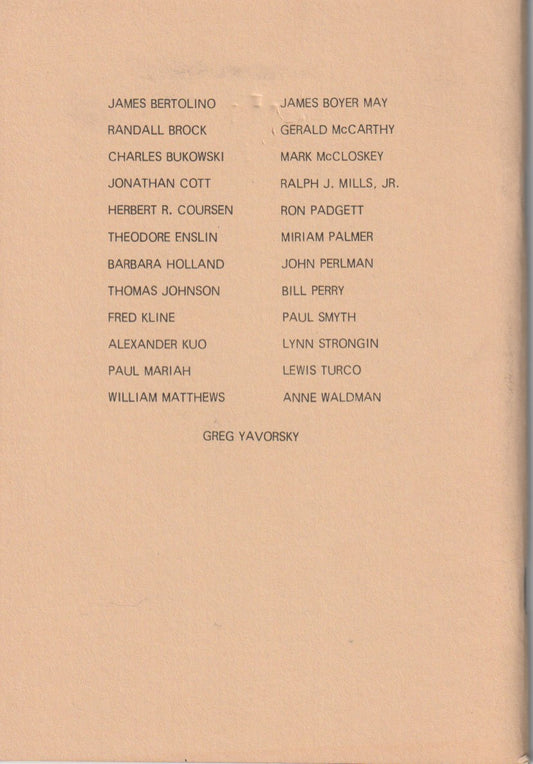 JAMES BERTOLINO
RANDALL BROCK
CHARLES BUKOWSKI
JONATHAN COTT
HERBERT R. COURSEN
THEODORE ENSLIN
BARBARA HOLLAND
THOMAS JOHNSON
FRED KLINE
ALEXANDER KUO
PAUL MARIAH
WILLIAM MATTHEWS

JAMES BOYER MAY
GERALD McCARTHY
MARK McCLOSKEY
RALPH J. MILLS, JR.
RON PADGETT
MIRIAM PALMER
JOHN PERLMAN
BILL PERRY
PAUL SMYTH
LYNN STRONGIN
LEWIS TURCO
ANNE WALDMAN

GREG YAVORSKY